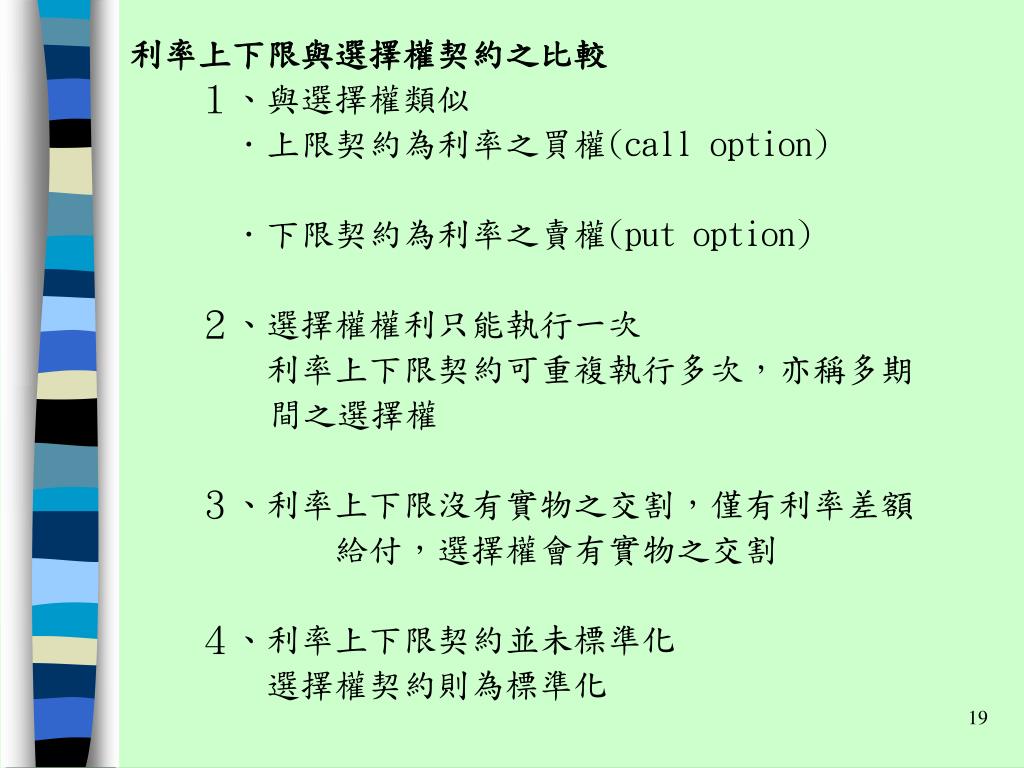 利率上下限與選擇權契約之比較

１、與選擇權類似

．上限契約為利率之買權(call option)

．下限契約為利率之賣權(put option)

２、選擇權權利只能執行一次

利率上下限契約可重複執行多次，亦稱多期間之選擇權

３、利率上下限沒有實物之交割，僅有利率差額給付，選擇權會有實物之交割

４、利率上下限契約並未標準化

選擇權契約則為標準化

19